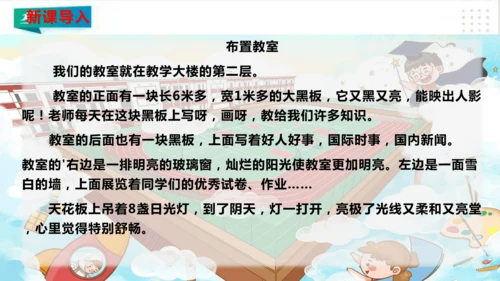 新课导入

布置教室

我们的教室就在教学大楼的第二层。

教室的正面有一块长6米多，宽1米多的大黑板，它又黑又亮，能映出人影呢！老师每天在这块黑板上写呀，画呀，教给我们许多知识。

教室的后面也有一块黑板，上面写着好人好事，国际时事，国内新闻。

教室的'右边是一排明亮的玻璃窗，灿烂的阳光使教室更加明亮。左边是一面雪白的墙，上面展览着同学们的优秀试卷、作业……

天花板上吊着8盏日光灯，到了阴天，灯一打开，亮极了光线又柔和又亮堂，心里觉得特别舒畅。